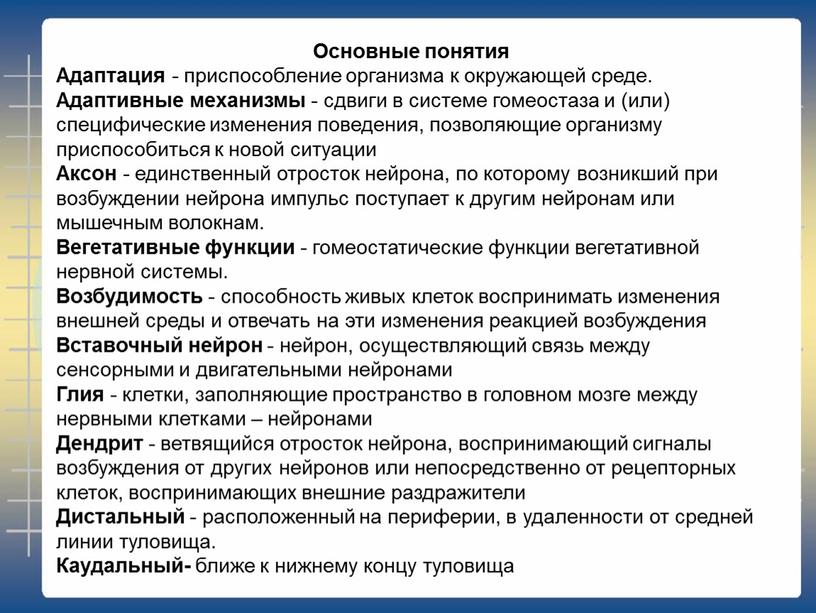 Основные понятия

Адаптация - приспособление организма к окружающей среде.

Адаптивные механизмы - сдвиги в системе гомеостаза и (или) специфические изменения поведения, позволяющие организму приспособиться к новой ситуации

Аксон - единственный отросток нейрона, по которому возникший при возбуждении нейрона импульс поступает к другим нейронам или мышечным волокнам.

Вегетативные функции - гомеостатические функции вегетативной нервной системы.

Возбудимость - способность живых клеток воспринимать изменения внешней среды и отвечать на эти изменения реакцией возбуждения

Вставочный нейрон - нейрон, осуществляющий связь между сенсорными и двигательными нейронами

Глия - клетки, заполняющие пространство в головном мозге между нервными клетками – нейронами

Дендрит - ветвящийся отросток нейрона, воспринимающий сигналы возбуждения от других нейронов или непосредственно от рецепторных клеток, воспринимающих внешние раздражители

Дистальный - расположенный на периферии, в удаленности от средней линии туловища.

Каудальный- ближе к нижнему концу туловища